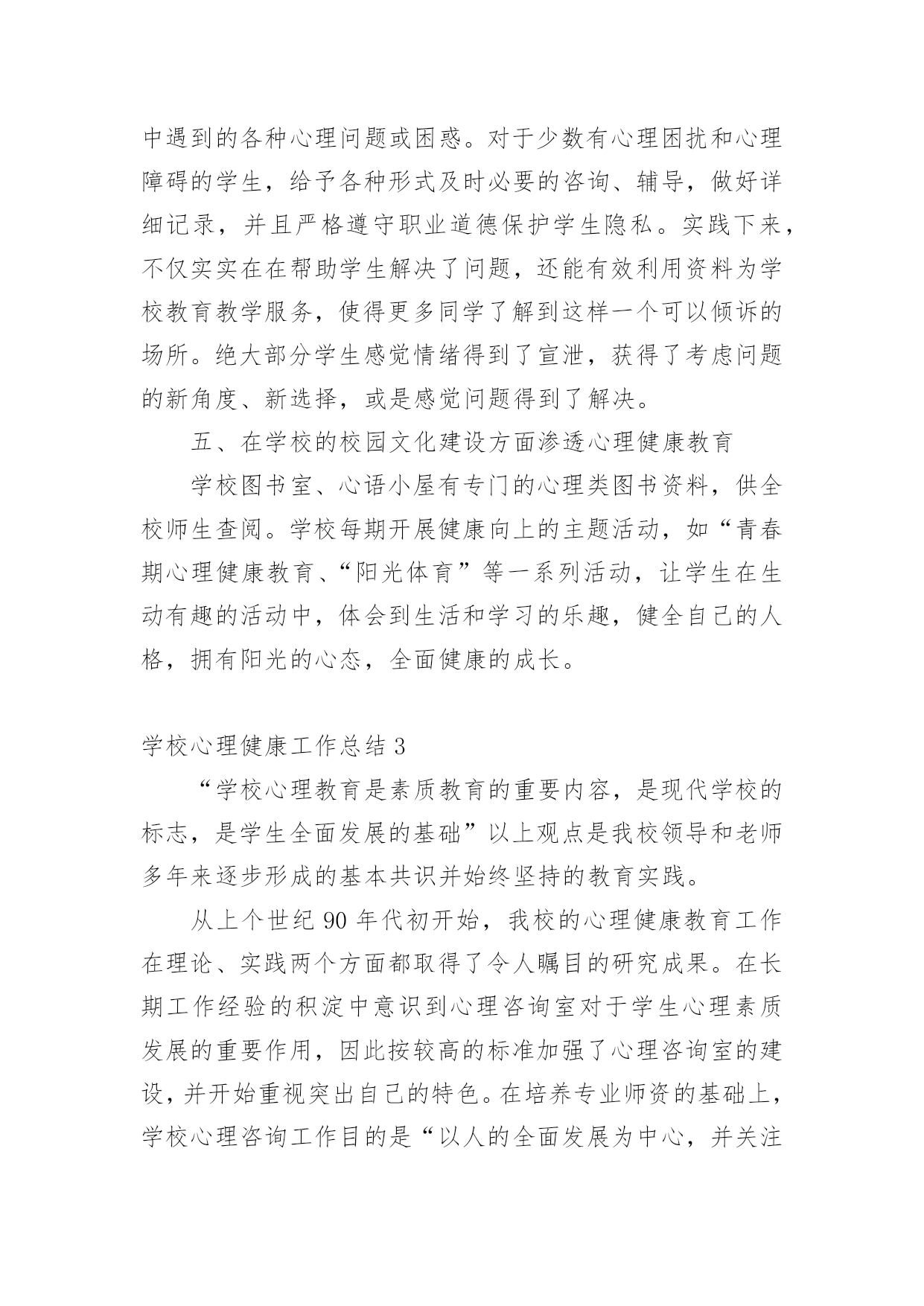 中遇到的各种心理问题或困惑。对于少数有心理困扰和心理障碍的学生，给予各种形式及时必要的咨询、辅导，做好详细记录，并且严格遵守职业道德保护学生隐私。实践下来，不仅实实在在帮助学生解决了问题，还能有效利用资料为学校教育教学服务，使得更多同学了解到这样一个可以倾诉的场所。绝大部分学生感觉情绪得到了宣泄，获得了考虑问题的新角度、新选择，或是感觉问题得到了解决。

五、在学校的校园文化建设方面渗透心理健康教育

学校图书室、心语小屋有专门的心理类图书资料，供全校师生查阅。学校每期开展健康向上的主题活动，如“青春期心理健康教育、“阳光体育”等一系列活动，让学生在生动有趣的活动中，体会到生活和学习的乐趣，健全自己的人格，拥有阳光的心态，全面健康的成长。

学校心理健康工作总结 3

“学校心理教育是素质教育的重要内容，是现代学校的标志，是学生全面发展的基础”以上观点是我校领导和老师多年来逐步形成的基本共识并始终坚持的教育实践。

从上个世纪 90 年代初开始，我校的心理健康教育工作在理论、实践两个方面都取得了令人瞩目的研究成果。在长期工作经验的积淀中意识到心理咨询室对于学生心理素质发展的重要作用，因此按较高的标准加强了心理咨询室的建设，并开始重视突出自己的特色。在培养专业师资的基础上，学校心理咨询工作目的是“以人的全面发展为中心，并关注